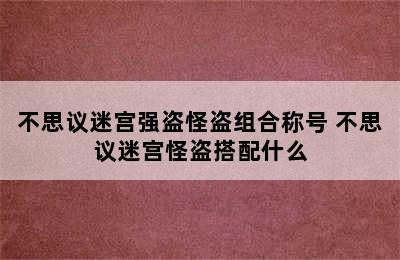 不思议迷宫强盗怪盗组合称号 不思议迷宫怪盗搭配什么